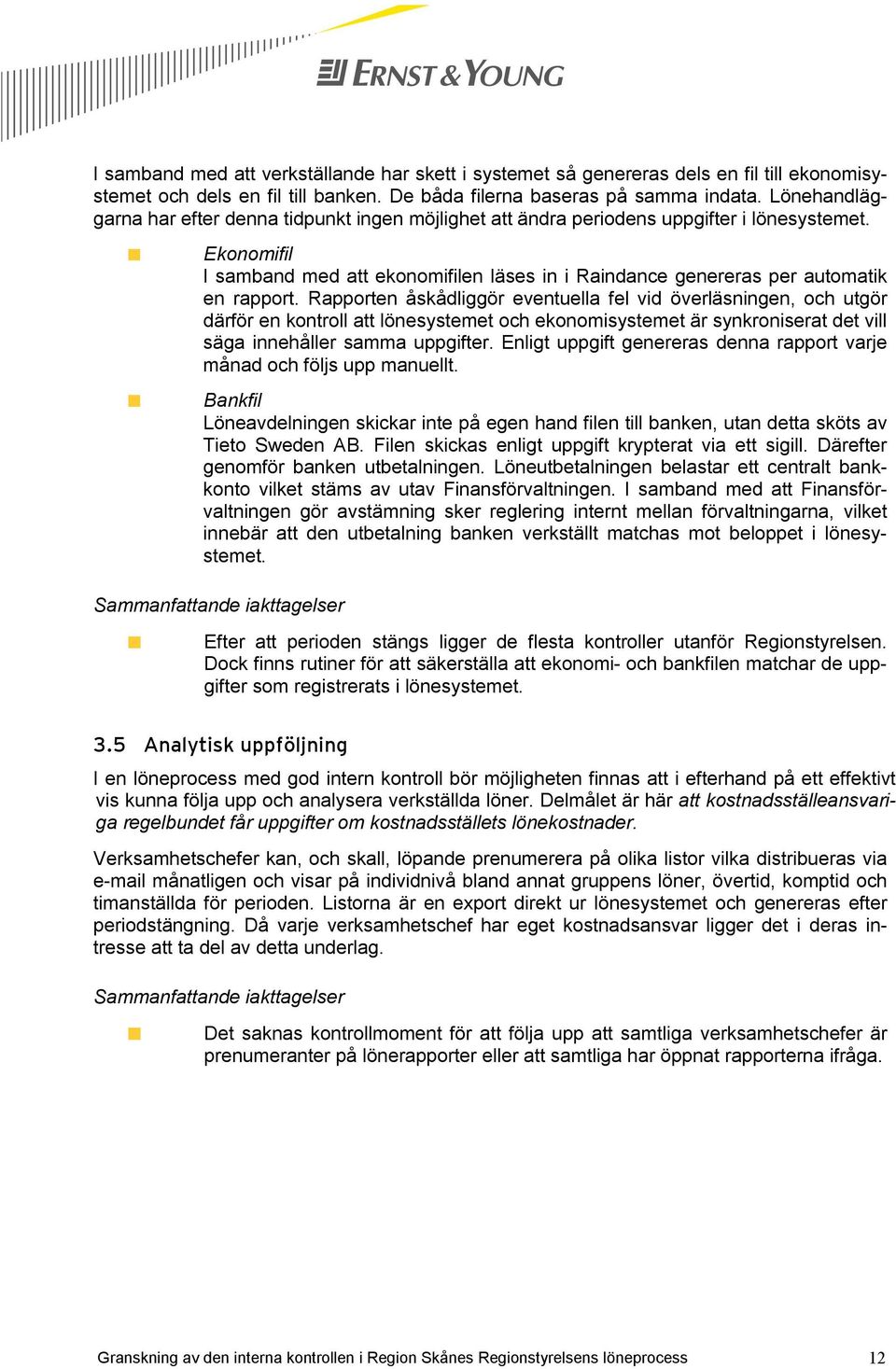 ERNST & YOUNG

I samband med att verkställande har skett i systemet så genereras dels en fil till ekonomisystemet och dels en fil till banken. De båda filerna baseras på samma indata. Lönehandläggarna har efter denna tidpunkt ingen möjlighet att ändra periodens uppgifter i lönesystemet.

Ekonomifil
I samband med att ekonomifilen läses in i Raindance genereras per automatik en rapport. Rapporten åskådliggör eventuella fel vid överläsningen, och utgör därför en kontroll att lönesystemet och ekonomisystemet är synkroniserat det vill säga innehåller samma uppgifter. Enligt uppgift genereras denna rapport varje månad och följs upp manuellt.

Bankfil
Löneavdelningen skickar inte på egen hand filen till banken, utan detta sköts av Tieto Sweden AB. Filen skickas enligt uppgift krypterat via ett sigill. Därefter genomför banken utbetalningen. Löneutbetalningen belastar ett centralt bankkonto vilket stäms av utav Finansförvaltningen. I samband med att Finansförvaltningen gör avstämning sker reglering internt mellan förvaltningarna, vilket innebär att den utbetalning banken verkställt matchas mot beloppet i lönesystemet.

Sammanfattande iakttagelser

Efter att perioden stängs ligger de flesta kontroller utanför Regionstyrelsen. Dock finns rutiner för att säkerställa att ekonomi- och bankfilen matchar de uppgifter som registrerats i lönesystemet.

3.5 Analytisk uppföljning

I en löneprocess med god intern kontroll bör möjligheten finnas att i efterhand på ett effektivt vis kunna följa upp och analysera verkställda löner. Delmålet är här att kostnadsställeansvariga regelbundet får uppgifter om kostnadsställets lönekostnader.

Verksamhetschefer kan, och skall, löpande prenumerera på olika listor vilka distribueras via e-mail månatligen och visar på individnivå bland annat gruppens löner, övertid, komptid och timanställda för perioden. Listorna är en export direkt ur lönesystemet och genereras efter periodstängning. Då varje verksamhetschef har eget kostnadsansvar ligger det i deras intresse att ta del av detta underlag.

Sammanfattande iakttagelser

Det saknas kontrollmoment för att följa upp att samtliga verksamhetschefer är prenumeranter på lönerapporter eller att samtliga har öppnat rapporterna ifråga.

Granskning av den interna kontrollen i Region Skånes Regionstyrelsens löneprocess 12